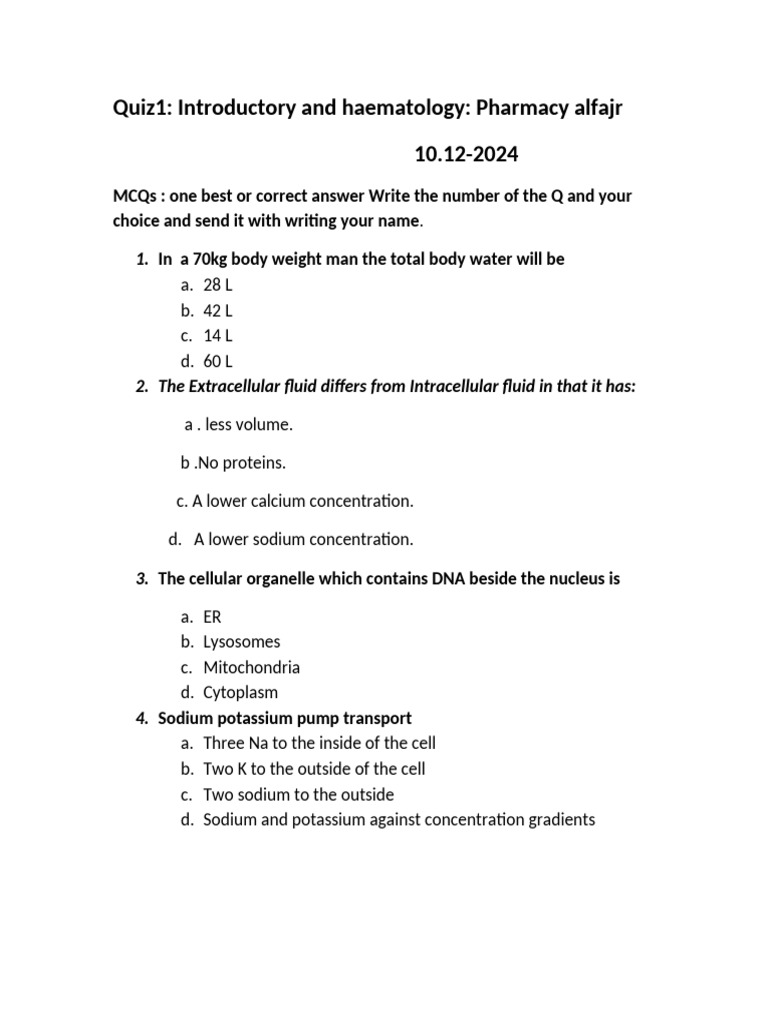 Quiz1: Introductory and haematology: Pharmacy alfajr

10.12-2024

MCQs : one best or correct answer Write the number of the Q and your choice and send it with writing your name.

1. In a 70kg body weight man the total body water will be
a. 28 L
b. 42 L
c. 14 L
d. 60 L

2. The Extracellular fluid differs from Intracellular fluid in that it has:

a . less volume.

b .No proteins.

c. A lower calcium concentration.

d. A lower sodium concentration.

3. The cellular organelle which contains DNA beside the nucleus is

a. ER
b. Lysosomes
c. Mitochondria
d. Cytoplasm

4. Sodium potassium pump transport
a. Three Na to the inside of the cell
b. Two K to the outside of the cell
c. Two sodium to the outside
d. Sodium and potassium against concentration gradients